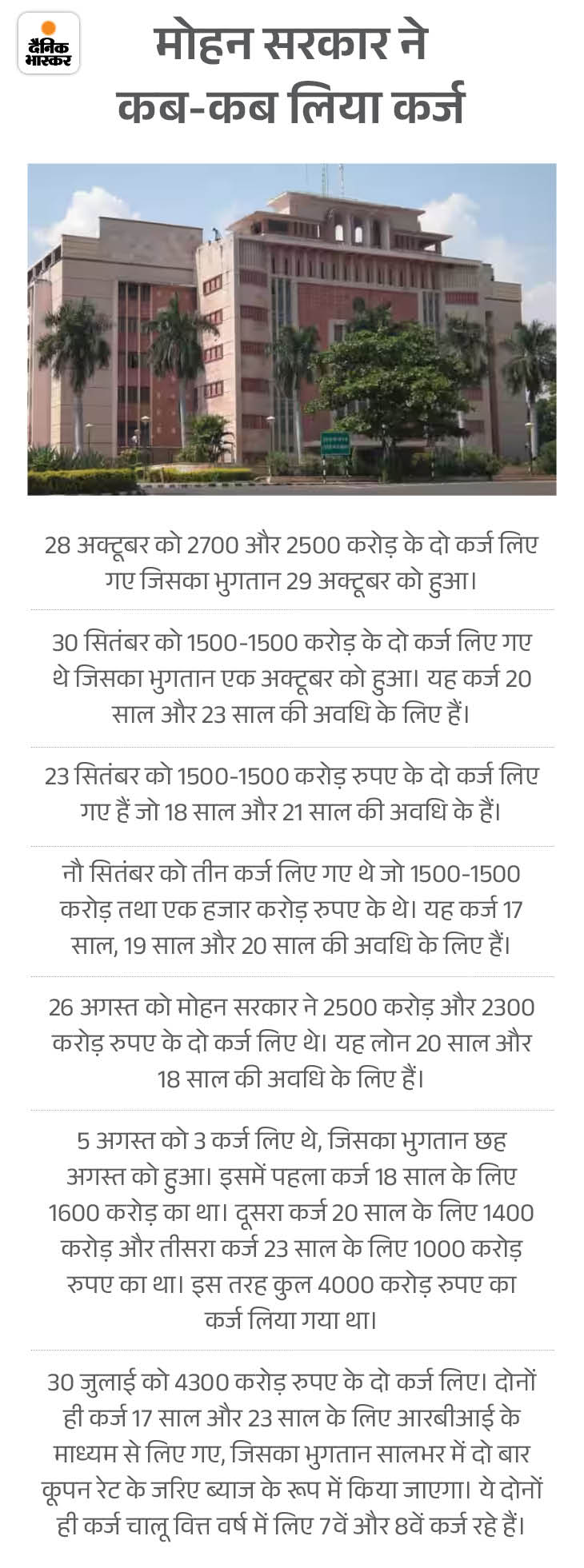 दैनिक भास्कर

मोहन सरकार ने कब-कब लिया कर्ज

28 अक्टूबर को 2700 और 2500 करोड़ के दो कर्ज लिए गए जिसका भुगतान 29 अक्टूबर को हुआ।

30 सितंबर को 1500-1500 करोड़ के दो कर्ज लिए गए थे जिसका भुगतान एक अक्टूबर को हुआ। यह कर्ज 20 साल और 23 साल की अवधि के लिए हैं।

23 सितंबर को 1500-1500 करोड़ रुपए के दो कर्ज लिए गए हैं जो 18 साल और 21 साल की अवधि के हैं।

नौ सितंबर को तीन कर्ज लिए गए थे जो 1500-1500 करोड़ तथा एक हजार करोड़ रुपए के थे। यह कर्ज 17 साल, 19 साल और 20 साल की अवधि के लिए हैं।

26 अगस्त को मोहन सरकार ने 2500 करोड़ और 2300 करोड़ रुपए के दो कर्ज लिए थे। यह लोन 20 साल और 18 साल की अवधि के लिए हैं।

5 अगस्त को 3 कर्ज लिए थे, जिसका भुगतान छह अगस्त को हुआ। इसमें पहला कर्ज 18 साल के लिए 1600 करोड़ का था। दूसरा कर्ज 20 साल के लिए 1400 करोड़ और तीसरा कर्ज 23 साल के लिए 1000 करोड़ रुपए का था। इस तरह कुल 4000 करोड़ रुपए का कर्ज लिया गया था।

30 जुलाई को 4300 करोड़ रुपए के दो कर्ज लिए। दोनों ही कर्ज 17 साल और 23 साल के लिए आरबीआई के माध्यम से लिए गए, जिसका भुगतान सालभर में दो बार कूपन रेट के जरिए ब्याज के रूप में किया जाएगा। ये दोनों ही कर्ज चालू वित्त वर्ष में लिए 7वें और 8वें कर्ज रहे हैं।